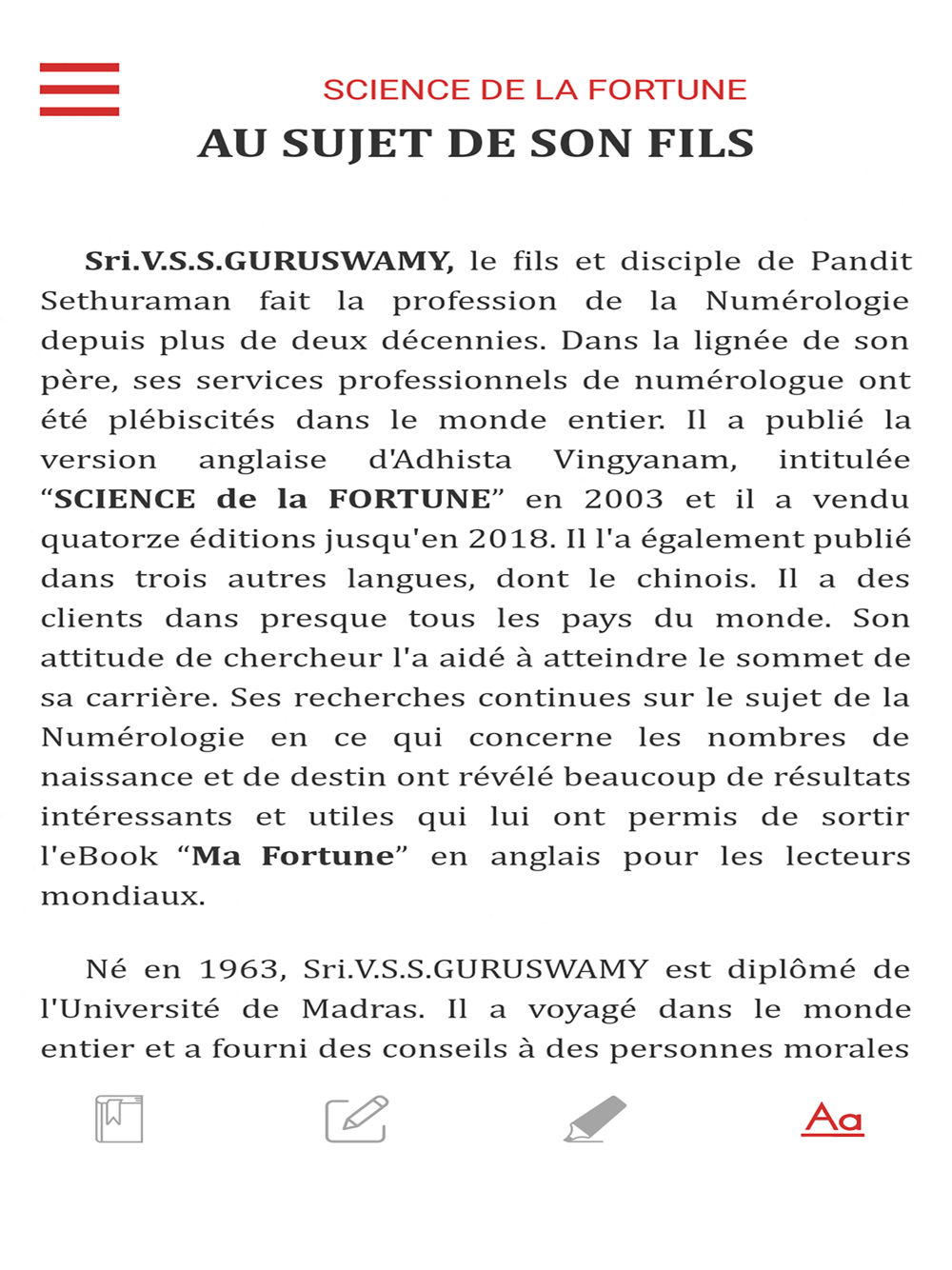 SCIENCE DE LA FORTUNE

AU SUJET DE SON FILS

Sri.V.S.S.GURUSWAMY, le fils et disciple de Pandit Sethuraman fait la profession de la Numérologie depuis plus de deux décennies. Dans la lignée de son père, ses services professionnels de numérologue ont été plébiscités dans le monde entier. Il a publié la version anglaise d'Adhista Vingyanam, intitulée “SCIENCE de la FORTUNE” en 2003 et il a vendu quatorze éditions jusqu'en 2018. Il l'a également publié dans trois autres langues, dont le chinois. Il a des clients dans presque tous les pays du monde. Son attitude de chercheur l'a aidé à atteindre le sommet de sa carrière. Ses recherches continues sur le sujet de la Numérologie en ce qui concerne les nombres de naissance et de destin ont révélé beaucoup de résultats intéressants et utiles qui lui ont permis de sortir l'eBook “Ma Fortune” en anglais pour les lecteurs mondiaux.

Né en 1963, Sri.V.S.S.GURUSWAMY est diplômé de l'Université de Madras. Il a voyagé dans le monde entier et a fourni des conseils à des personnes morales

Aa